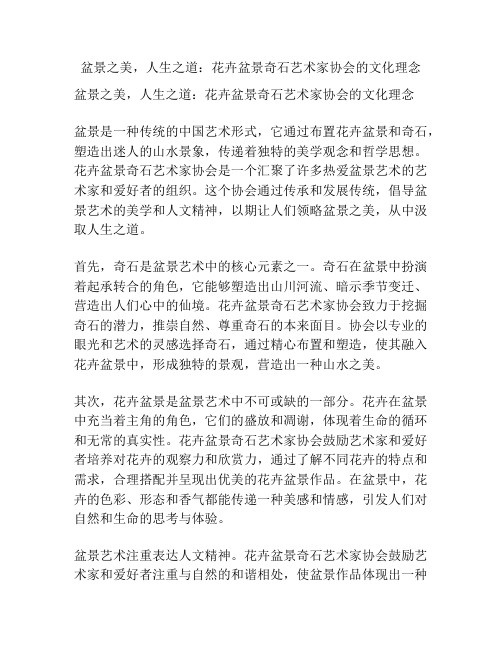 盆景之美，人生之道：花卉盆景奇石艺术家协会的文化理念

盆景之美，人生之道：花卉盆景奇石艺术家协会的文化理念

盆景是一种传统的中国艺术形式，它通过布置花卉盆景和奇石，塑造出迷人的山水景象，传递着独特的美学观念和哲学思想。花卉盆景奇石艺术家协会是一个汇聚了许多热爱盆景艺术的艺术家和爱好者的组织。这个协会通过传承和发展传统，倡导盆景艺术的美学和人文精神，以期让人们领略盆景之美，从中汲取人生之道。

首先，奇石是盆景艺术中的核心元素之一。奇石在盆景中扮演着起承转合的角色，它能够塑造出山川河流、暗示季节变迁、营造出人们心中的仙境。花卉盆景奇石艺术家协会致力于挖掘奇石的潜力，推崇自然、尊重奇石的本来面目。协会以专业的眼光和艺术的灵感选择奇石，通过精心布置和塑造，使其融入花卉盆景中，形成独特的景观，营造出一种山水之美。

其次，花卉盆景是盆景艺术中不可或缺的一部分。花卉在盆景中充当着主角的角色，它们的盛放和凋谢，体现着生命的循环和无常的真实性。花卉盆景奇石艺术家协会鼓励艺术家和爱好者培养对花卉的观察力和欣赏力，通过了解不同花卉的特点和需求，合理搭配并呈现出优美的花卉盆景作品。在盆景中，花卉的色彩、形态和香气都能传递一种美感和情感，引发人们对自然和生命的思考与体验。

盆景艺术注重表达人文精神。花卉盆景奇石艺术家协会鼓励艺术家和爱好者注重与自然的和谐相处，使盆景作品体现出一种